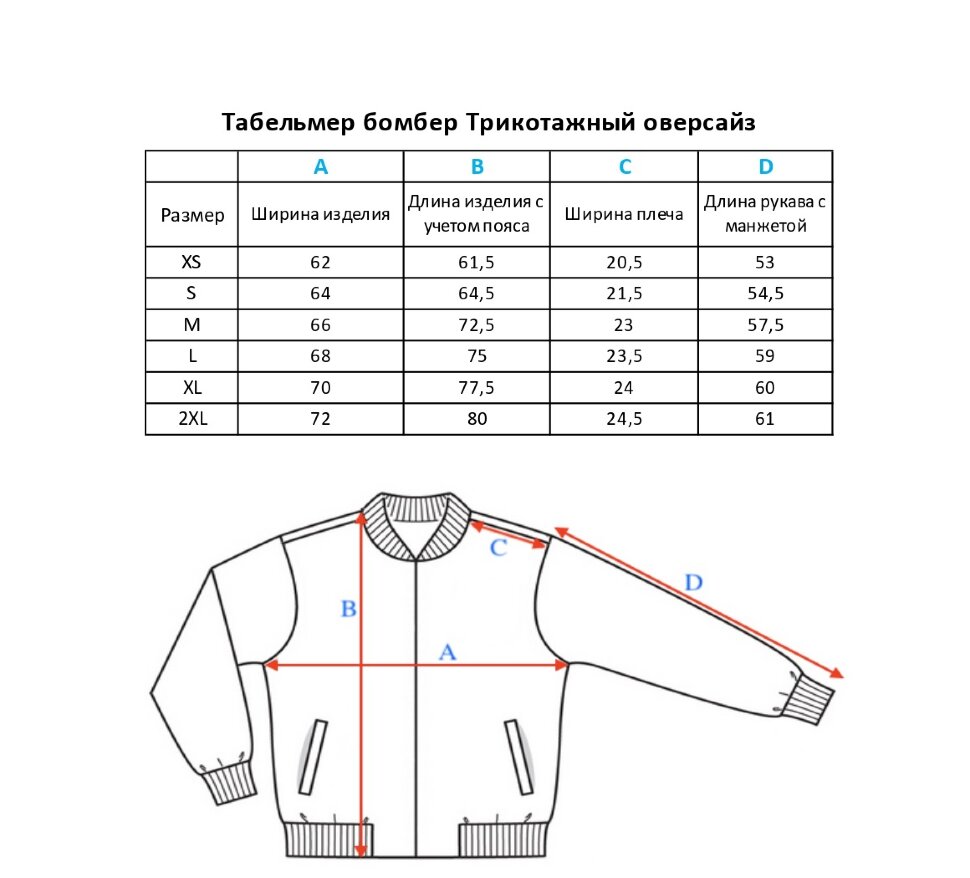 Табельмер бомбер Трикотажный оверсайз

| | A | B | C | D |
|---|---|---|---|---|
| Размер | Ширина изделия | Длина изделия с учетом пояса | Ширина плеча | Длина рукава с манжетой |
| XS | 62 | 61,5 | 20,5 | 53 |
| S | 64 | 64,5 | 21,5 | 54,5 |
| M | 66 | 72,5 | 23 | 57,5 |
| L | 68 | 75 | 23,5 | 59 |
| XL | 70 | 77,5 | 24 | 60 |
| 2XL | 72 | 80 | 24,5 | 61 |

C
D
B
A